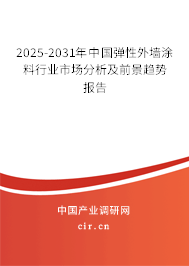 2025-2031年中国弹性外墙涂料行业市场分析及前景趋势报告

中国产业调研网

cir.cn